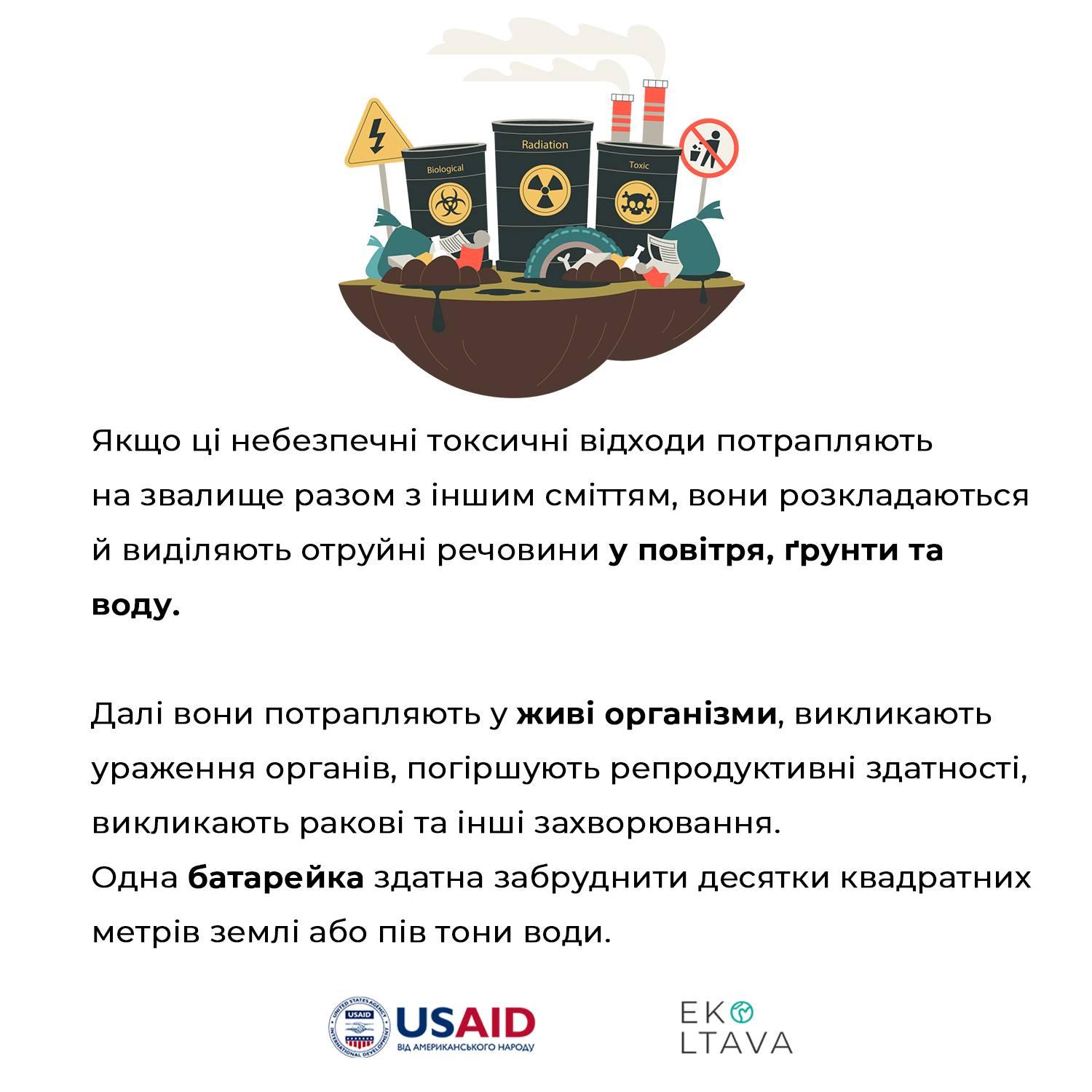 Biological

Radiation

Toxic

Якщо ці небезпечні токсичні відходи потрапляють на звалище разом з іншим сміттям, вони розкладаються й виділяють отруйні речовини у повітря, ґрунти та воду.

Далі вони потрапляють у живі організми, викликають ураження органів, погіршують репродуктивні здатності, викликають ракові та інші захворювання.
Одна батарейка здатна забруднити десятки квадратних метрів землі або пів тони води.

USAID
ВІД АМЕРИКАНСЬКОГО НАРОДУ

EKO
LTAVA